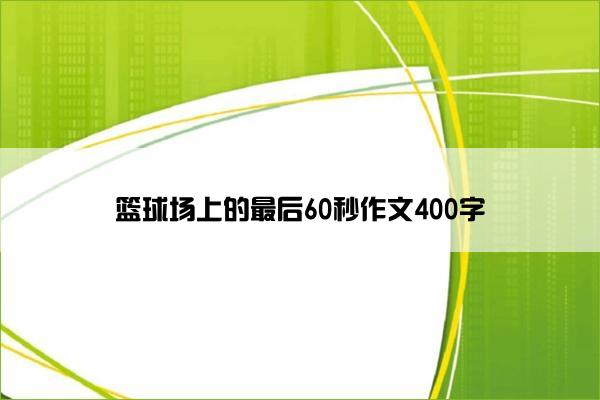 篮球场上的最后60秒作文400字